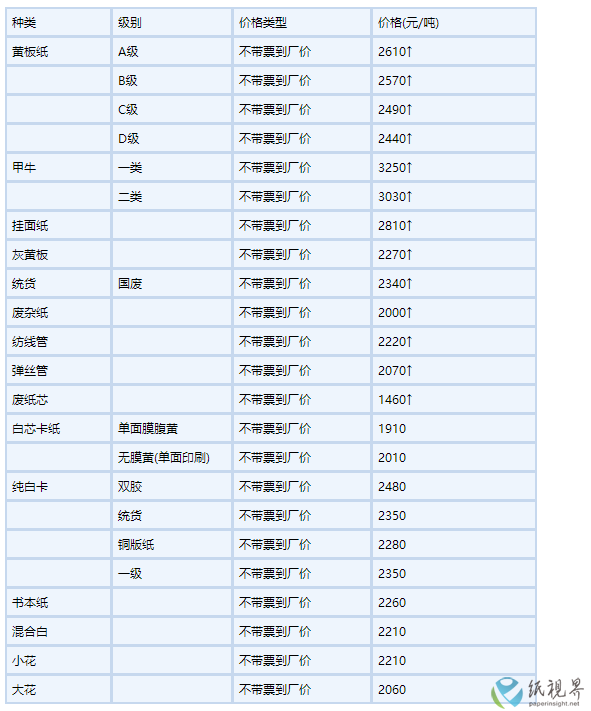 | 种类 | 级别 | 价格类型 | 价格(元/吨) |
|---|---|---|---|
| 黄板纸 | A级 | 不带票到厂价 | 2610↑ |
| | B级 | 不带票到厂价 | 2570↑ |
| | C级 | 不带票到厂价 | 2490↑ |
| | D级 | 不带票到厂价 | 2440↑ |
| 甲牛 | 一类 | 不带票到厂价 | 3250↑ |
| | 二类 | 不带票到厂价 | 3030↑ |
| 挂面纸 | | 不带票到厂价 | 2810↑ |
| 灰黄板 | | 不带票到厂价 | 2270↑ |
| 统货 | 国废 | 不带票到厂价 | 2340↑ |
| 废杂纸 | | 不带票到厂价 | 2000↑ |
| 纺线管 | | 不带票到厂价 | 2220↑ |
| 弹丝管 | | 不带票到厂价 | 2070↑ |
| 废纸芯 | | 不带票到厂价 | 1460↑ |
| 白芯卡纸 | 单面膜腹黄 | 不带票到厂价 | 1910 |
| | 无膜黄(单面印刷) | 不带票到厂价 | 2010 |
| 纯白卡 | 双胶 | 不带票到厂价 | 2480 |
| | 统货 | 不带票到厂价 | 2350 |
| | 铜版纸 | 不带票到厂价 | 2280 |
| | 一级 | 不带票到厂价 | 2350 |
| 书本纸 | | 不带票到厂价 | 2260 |
| 混合白 | | 不带票到厂价 | 2210 |
| 小花 | | 不带票到厂价 | 2210 |
| 大花 | | 不带票到厂价 | 2060 |

纸视界
paperinsight.net